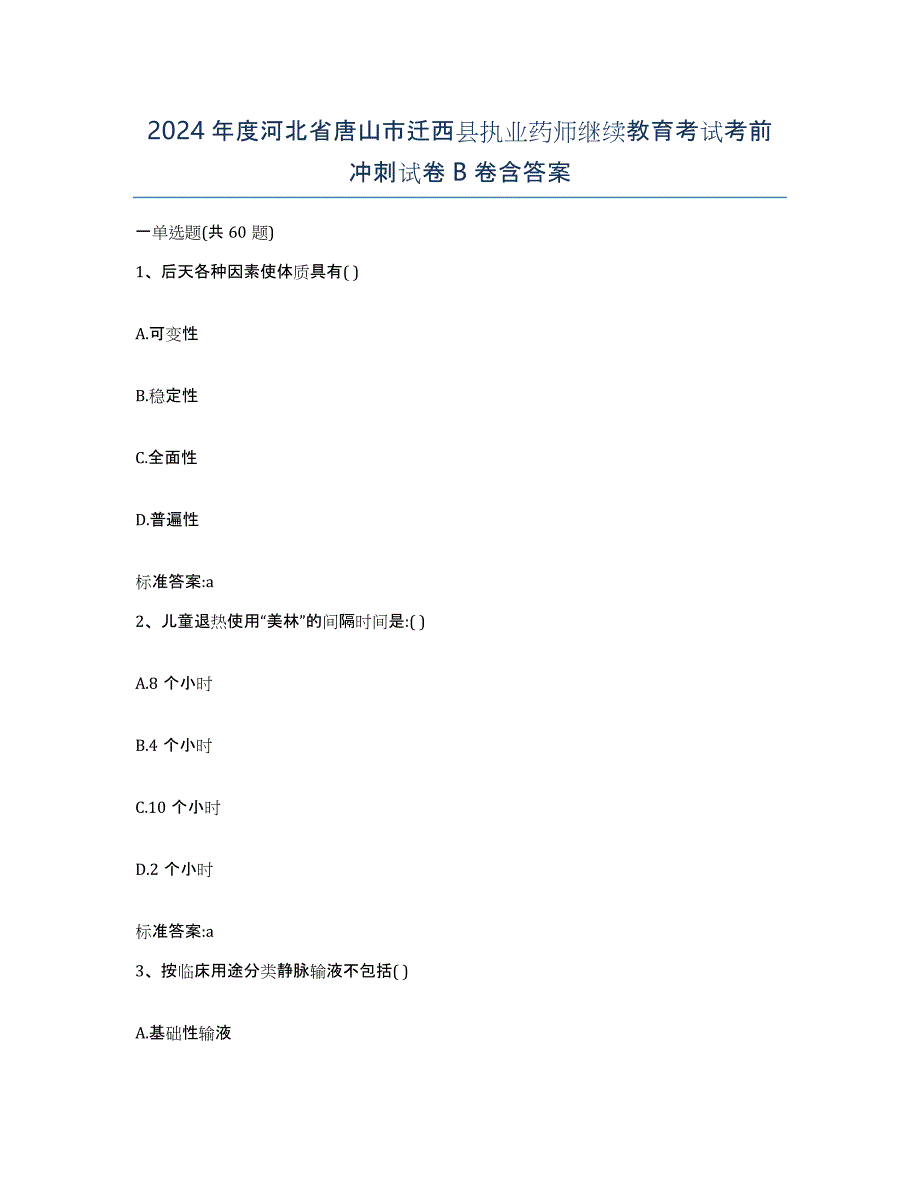 2024年度河北省唐山市迁西县执业药师继续教育考试考前冲刺试卷B卷含答案

一单选题(共60题)

1、后天各种因素使体质具有( )

A.可变性

B.稳定性

C.全面性

D.普遍性

标准答案:a

2、儿童退热使用“美林”的间隔时间是:( )

A.8个小时

B.4个小时

C.10个小时

D.2个小时

标准答案:a

3、按临床用途分类静脉输液不包括( )

A.基础性输液